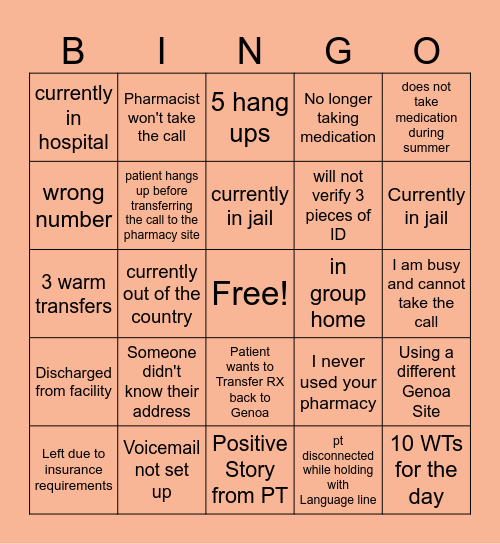 | B | I | N | G | O |
|---|---|---|---|---|
| currently in hospital | Pharmacist won't take the call | 5 hang ups | No longer taking medication | does not take medication during summer |
| wrong number | patient hangs up before transferring the call to the pharmacy site | currently in jail | will not verify 3 pieces of ID | Currently in jail |
| 3 warm transfers | currently out of the country | Free! | in group home | I am busy and cannot take the call |
| Discharged from facility | Someone didn't know their address | Patient wants to Transfer RX back to Genoa | I never used your pharmacy | Using a different Genoa Site |
| Left due to insurance requirements | Voicemail not set up | Positive Story from PT | pt disconnected while holding with Language line | 10 WTs for the day |